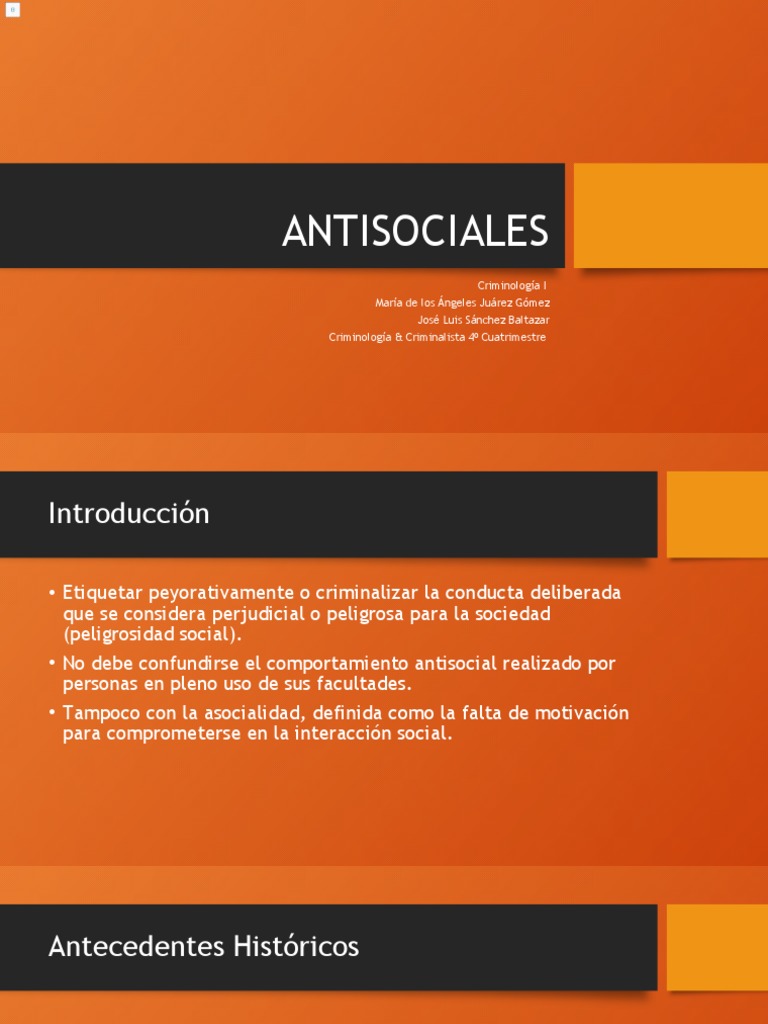 ANTISOCIALES

Criminología I
María de los Ángeles Juárez Gómez
José Luis Sánchez Baltazar
Criminología & Criminalista 4º Cuatrimestre

Introducción

• Etiquetar peyorativamente o criminalizar la conducta deliberada que se considera perjudicial o peligrosa para la sociedad (peligrosidad social).
• No debe confundirse el comportamiento antisocial realizado por personas en pleno uso de sus facultades.
• Tampoco con la asocialidad, definida como la falta de motivación para comprometerse en la interacción social.

Antecedentes Históricos